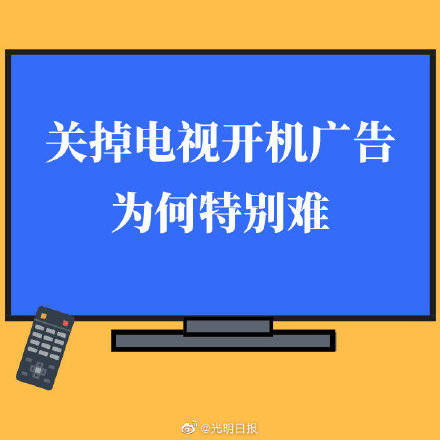 关掉电视开机广告
为何特别难

@光明日报